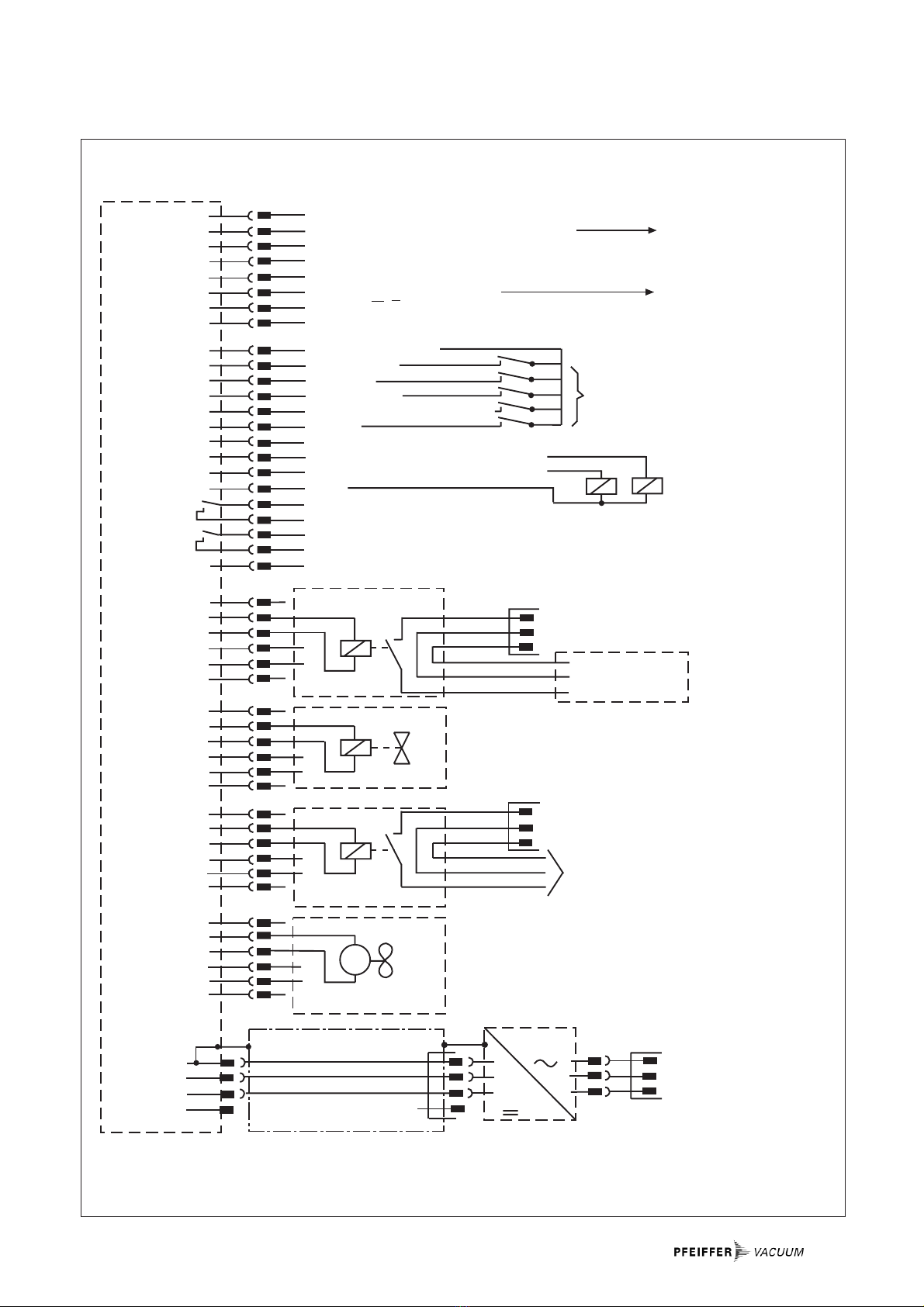 PFEIFFER VACUUM